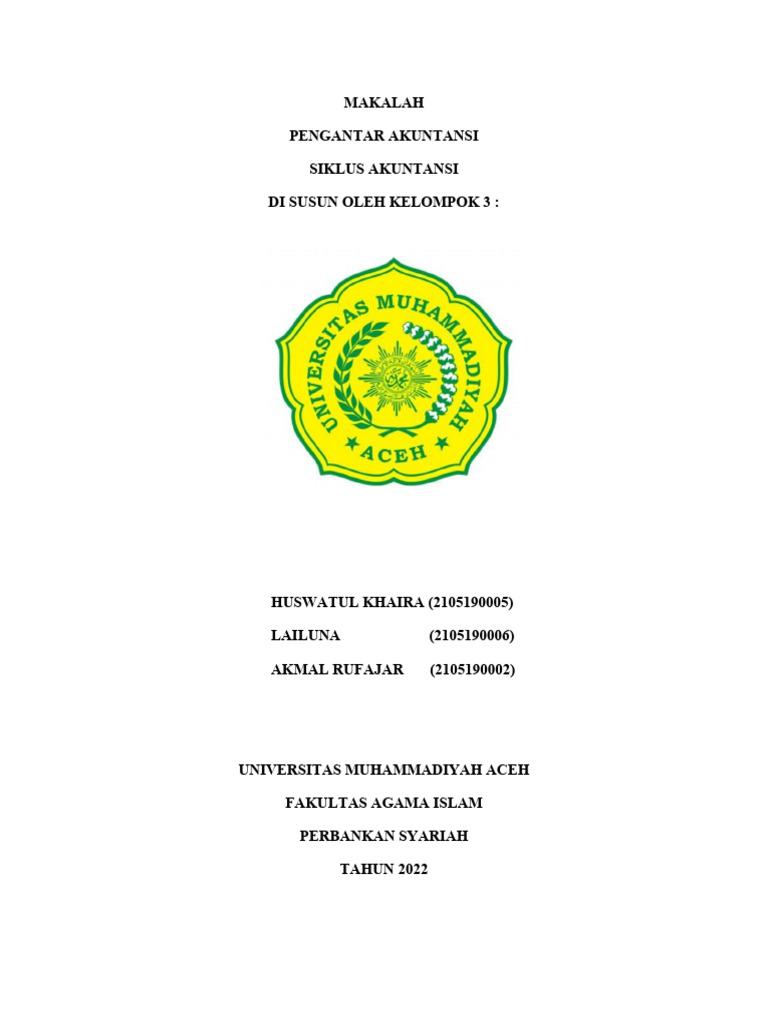 MAKALAH

PENGANTAR AKUNTANSI

SIKLUS AKUNTANSI

DI SUSUN OLEH KELOMPOK 3 :

UNIVERSITAS MUHAMMADIYAH

ACEH

HUSWATUL KHAIRA (2105190005)

LAILUNA (2105190006)

AKMAL RUFAJAR (2105190002)

UNIVERSITAS MUHAMMADIYAH ACEH

FAKULTAS AGAMA ISLAM

PERBANKAN SYARIAH

TAHUN 2022